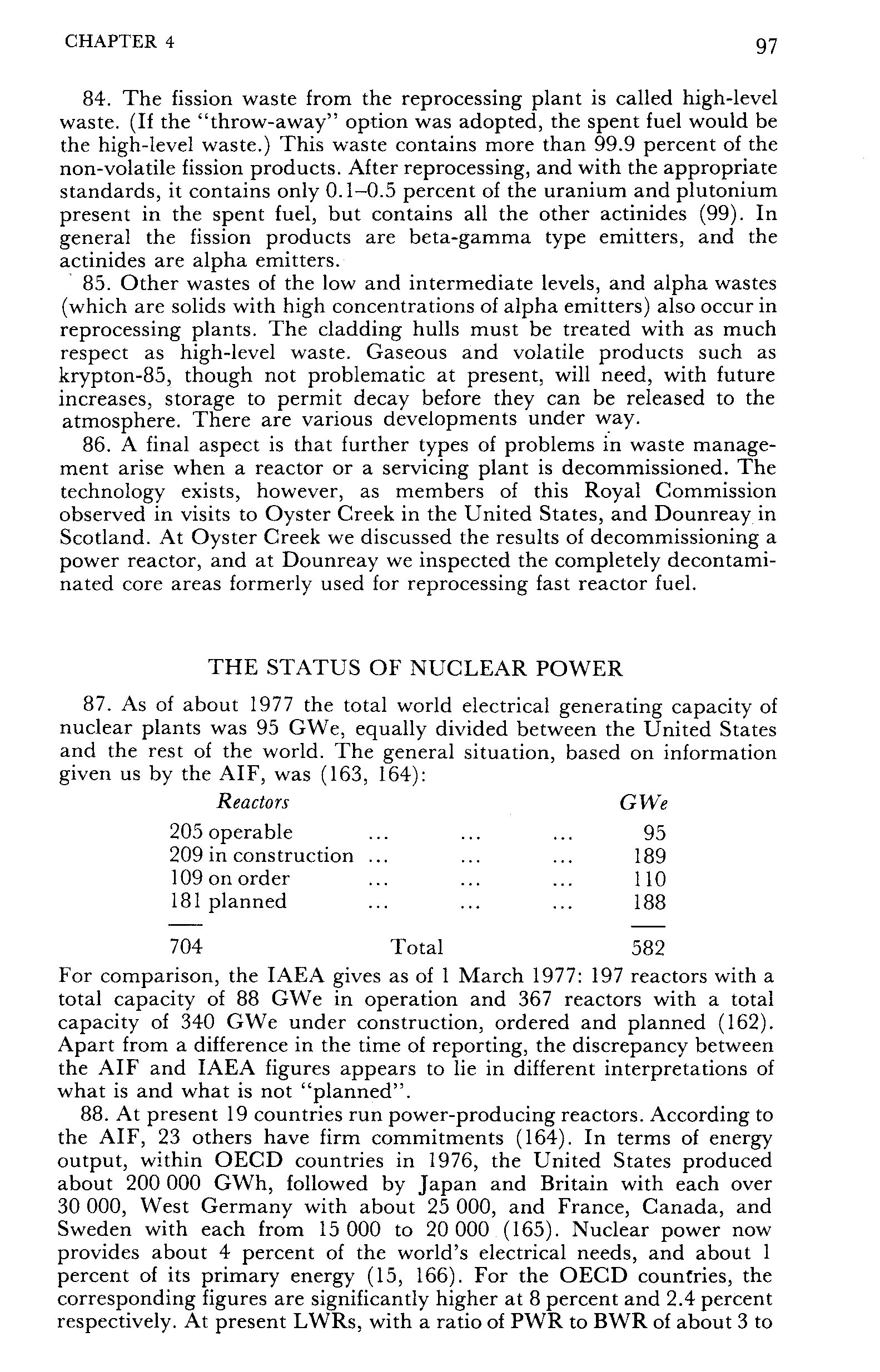 CHAPTER 4

97

84. The fission waste from the reprocessing plant is called high-level waste. (If the "throw-away" option was adopted, the spent fuel would be the high-level waste.) This waste contains more than 99.9 percent of the non-volatile fission products. After reprocessing, and with the appropriate standards, it contains only 0.1–0.5 percent of the uranium and plutonium present in the spent fuel, but contains all the other actinides (99). In general the fission products are beta-gamma type emitters, and the actinides are alpha emitters.

85. Other wastes of the low and intermediate levels, and alpha wastes (which are solids with high concentrations of alpha emitters) also occur in reprocessing plants. The cladding hulls must be treated with as much respect as high-level waste. Gaseous and volatile products such as krypton-85, though not problematic at present, will need, with future increases, storage to permit decay before they can be released to the atmosphere. There are various developments under way.

86. A final aspect is that further types of problems in waste management arise when a reactor or a servicing plant is decommissioned. The technology exists, however, as members of this Royal Commission observed in visits to Oyster Creek in the United States, and Dounreay in Scotland. At Oyster Creek we discussed the results of decommissioning a power reactor, and at Dounreay we inspected the completely decontaminated core areas formerly used for reprocessing fast reactor fuel.

THE STATUS OF NUCLEAR POWER

87. As of about 1977 the total world electrical generating capacity of nuclear plants was 95 GWe, equally divided between the United States and the rest of the world. The general situation, based on information given us by the AIF, was (163, 164):

| Reactors | | GWe |
|---|---|---|
| 205 operable | ... ... ... | 95 |
| 209 in construction | ... ... ... | 189 |
| 109 on order | ... ... ... | 110 |
| 181 planned | ... ... ... | 188 |
| 704 | Total | 582 |

For comparison, the IAEA gives as of 1 March 1977: 197 reactors with a total capacity of 88 GWe in operation and 367 reactors with a total capacity of 340 GWe under construction, ordered and planned (162). Apart from a difference in the time of reporting, the discrepancy between the AIF and IAEA figures appears to lie in different interpretations of what is and what is not "planned".

88. At present 19 countries run power-producing reactors. According to the AIF, 23 others have firm commitments (164). In terms of energy output, within OECD countries in 1976, the United States produced about 200 000 GWh, followed by Japan and Britain with each over 30 000, West Germany with about 25 000, and France, Canada, and Sweden with each from 15 000 to 20 000 (165). Nuclear power now provides about 4 percent of the world's electrical needs, and about 1 percent of its primary energy (15, 166). For the OECD countries, the corresponding figures are significantly higher at 8 percent and 2.4 percent respectively. At present LWRs, with a ratio of PWR to BWR of about 3 to